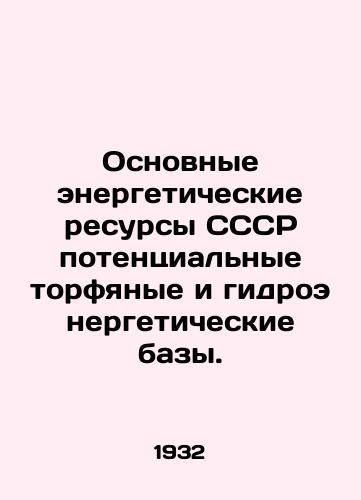 Основные энергетические ресурсы СССР потенциальные торфяные и гидроэ нергетические базы.

1932